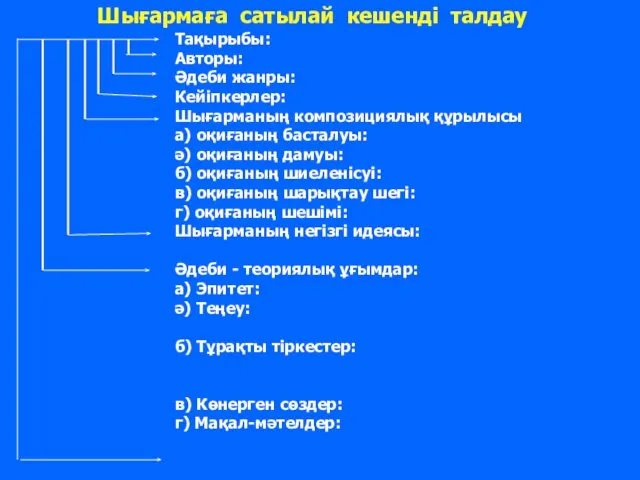 Шығармаға сатылай кешенді талдау

Тақырыбы:
Авторы:
Әдеби жанры:
Кейіпкерлер:
Шығарманың композициялық құрылысы
а) оқиғаның басталуы:
ә) оқиғаның дамуы:
б) оқиғаның шиеленісуі:
в) оқиғаның шарықтау шегі:
г) оқиғаның шешімі:
Шығарманың негізгі идеясы:

Әдеби - теориялық ұғымдар:
а) Эпитет:
ә) Теңеу:

б) Тұрақты тіркестер:

в) Көнерген сөздер:
г) Мақал-мәтелдер: